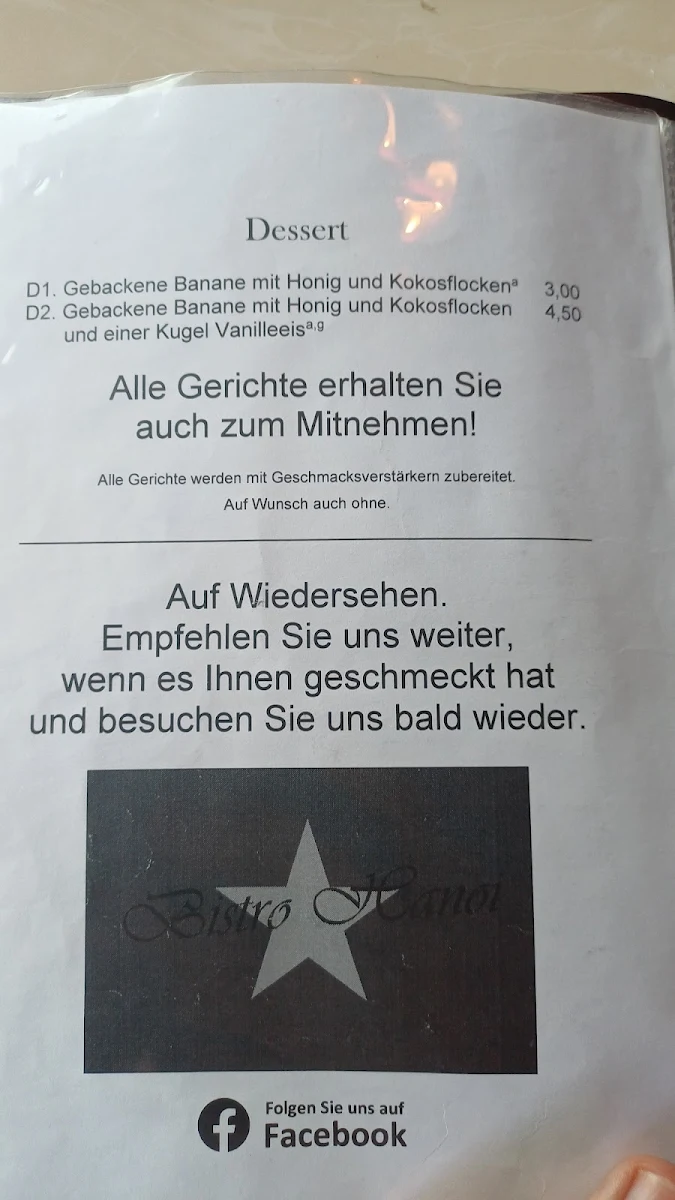 Dessert

D1. Gebackene Banane mit Honig und Kokosflocken$^{a}$ 3,00
D2. Gebackene Banane mit Honig und Kokosflocken und einer Kugel Vanilleeis$^{a,g}$ 4,50

Alle Gerichte erhalten Sie auch zum Mitnehmen!

Alle Gerichte werden mit Geschmacksverstärkern zubereitet. Auf Wunsch auch ohne.

Auf Wiedersehen. Empfehlen Sie uns weiter, wenn es Ihnen geschmeckt hat und besuchen Sie uns bald wieder.

Bistro Hanoi

Folgen Sie uns auf Facebook